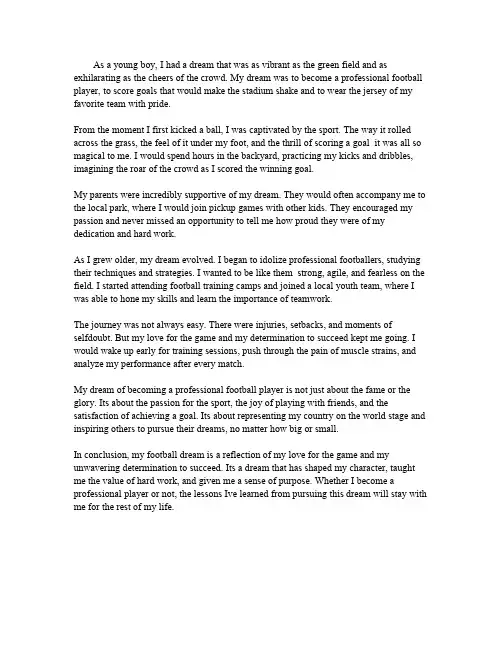 As a young boy, I had a dream that was as vibrant as the green field and as exhilarating as the cheers of the crowd. My dream was to become a professional football player, to score goals that would make the stadium shake and to wear the jersey of my favorite team with pride.

From the moment I first kicked a ball, I was captivated by the sport. The way it rolled across the grass, the feel of it under my foot, and the thrill of scoring a goal  it was all so magical to me. I would spend hours in the backyard, practicing my kicks and dribbles, imagining the roar of the crowd as I scored the winning goal.

My parents were incredibly supportive of my dream. They would often accompany me to the local park, where I would join pickup games with other kids. They encouraged my passion and never missed an opportunity to tell me how proud they were of my dedication and hard work.

As I grew older, my dream evolved. I began to idolize professional footballers, studying their techniques and strategies. I wanted to be like them  strong, agile, and fearless on the field. I started attending football training camps and joined a local youth team, where I was able to hone my skills and learn the importance of teamwork.

The journey was not always easy. There were injuries, setbacks, and moments of selfdoubt. But my love for the game and my determination to succeed kept me going. I would wake up early for training sessions, push through the pain of muscle strains, and analyze my performance after every match.

My dream of becoming a professional football player is not just about the fame or the glory. Its about the passion for the sport, the joy of playing with friends, and the satisfaction of achieving a goal. Its about representing my country on the world stage and inspiring others to pursue their dreams, no matter how big or small.

In conclusion, my football dream is a reflection of my love for the game and my unwavering determination to succeed. Its a dream that has shaped my character, taught me the value of hard work, and given me a sense of purpose. Whether I become a professional player or not, the lessons Ive learned from pursuing this dream will stay with me for the rest of my life.